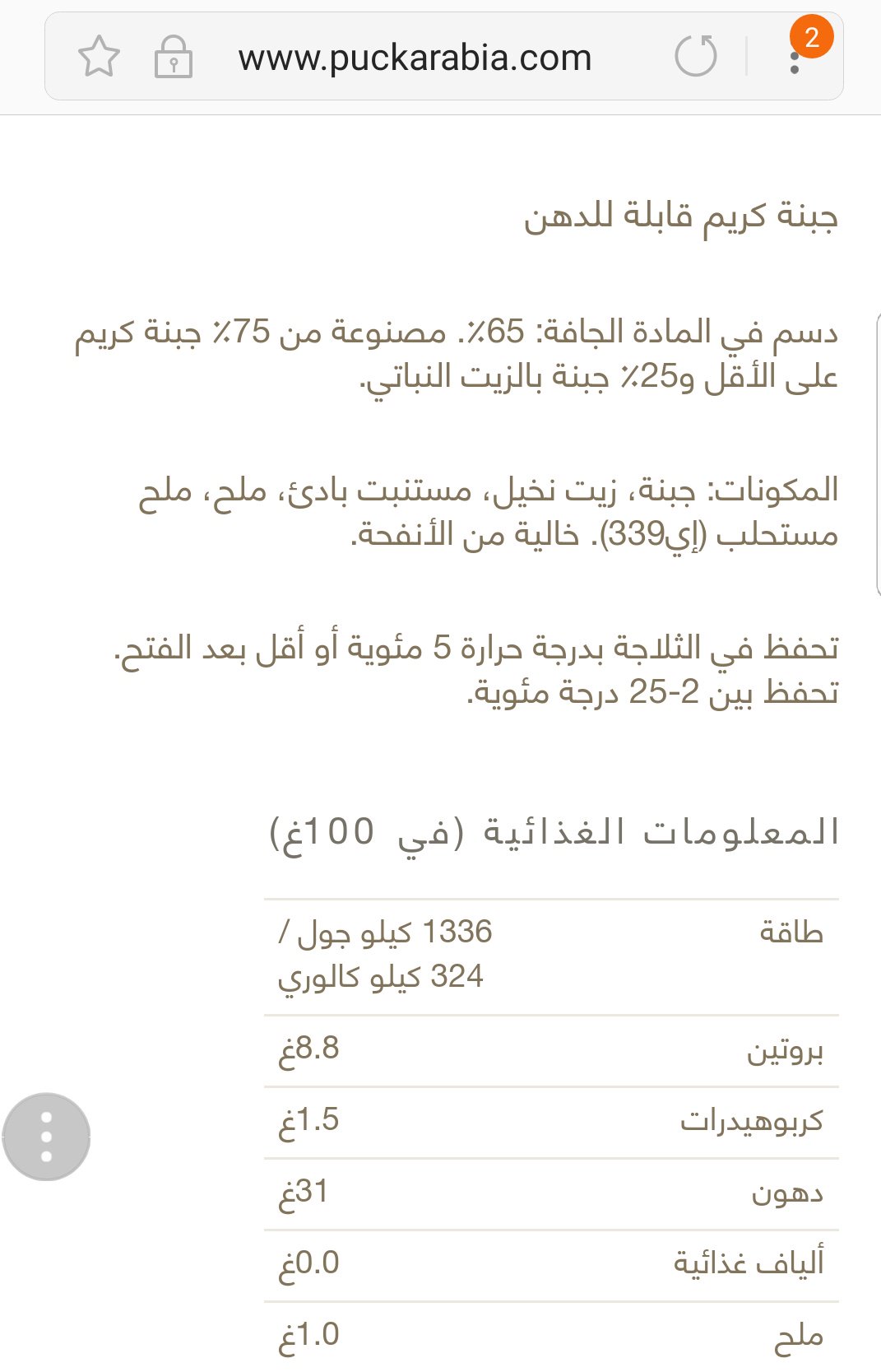 www.puckarabia.com

2

جبنة كريم قابلة للدهن

دسم في المادة الجافة: 65٪. مصنوعة من 75٪ جبنة كريم على الأقل و25٪ جبنة بالزيت النباتي.

المكونات: جبنة، زيت نخيل، مستنبت بادئ، ملح، ملح مستحلب (إي339). خالية من الأنفحة.

تحفظ في الثلاجة بدرجة حرارة 5 مئوية أو أقل بعد الفتح. تحفظ بين 2-25 درجة مئوية.

المعلومات الغذائية (في 100غ)

| طاقة | 1336 كيلو جول / 324 كيلو كالوري |
|---|---|
| بروتين | 8.8غ |
| كربوهيدرات | 1.5غ |
| دهون | 31غ |
| ألياف غذائية | 0.0غ |
| ملح | 1.0غ |